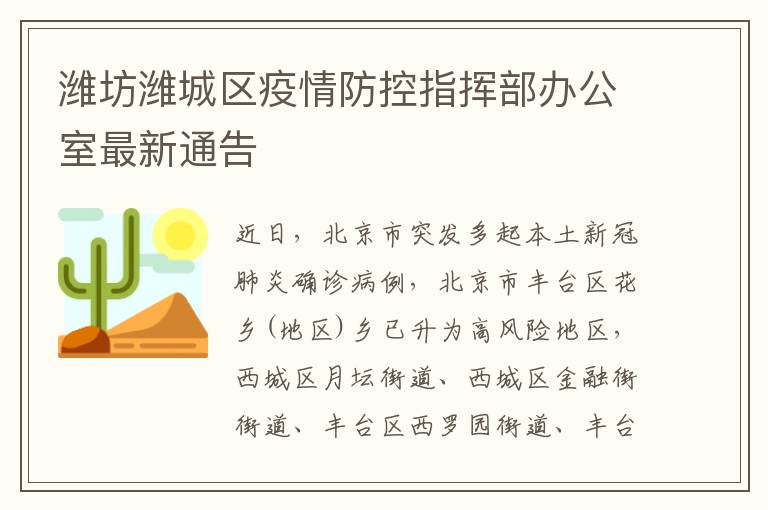 潍坊潍城区疫情防控指挥部办公室最新通告

近日，北京市突发多起本土新冠肺炎确诊病例，北京市丰台区花乡（地区）乡已升为高风险地区，西城区月坛街道、西城区金融街街道、丰台区西罗园街道、丰台